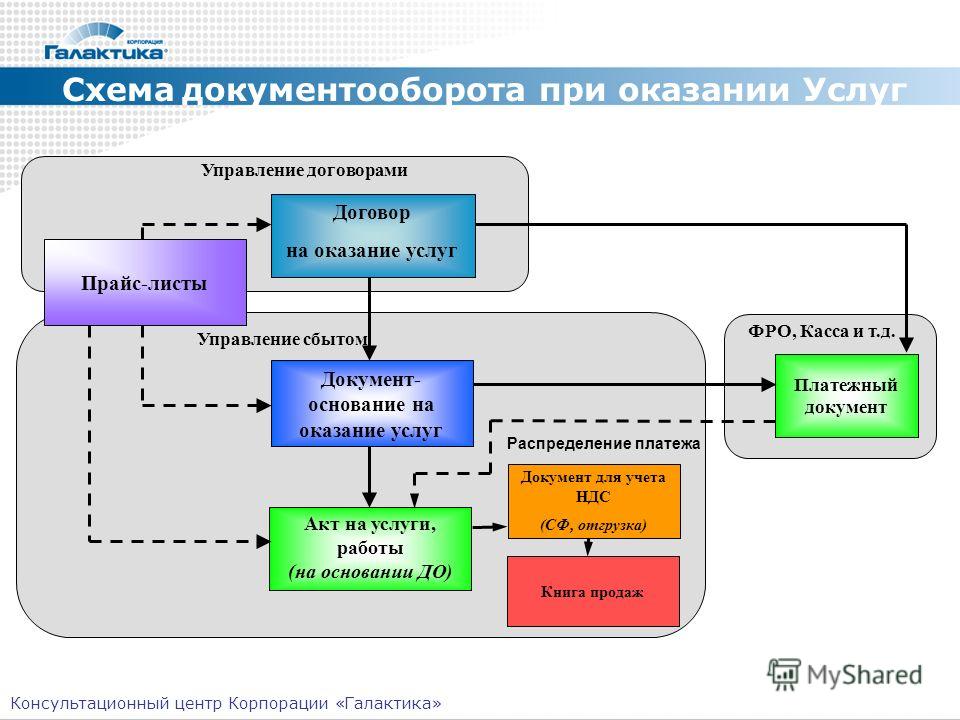 КОРПОРАЦИЯ
Галактика

Схема документооборота при оказании Услуг

Управление договорами

Договор
на оказание услуг

Прайс-листы

Управление сбытом

ФРО, Касса и т.д.

Документ-основание на оказание услуг

Платежный документ

Распределение платежа

Документ для учета НДС
(СФ, отгрузка)

Акт на услуги, работы
(на основании ДО)

Книга продаж

MyShared

Консультационный центр Корпорации «Галактика»